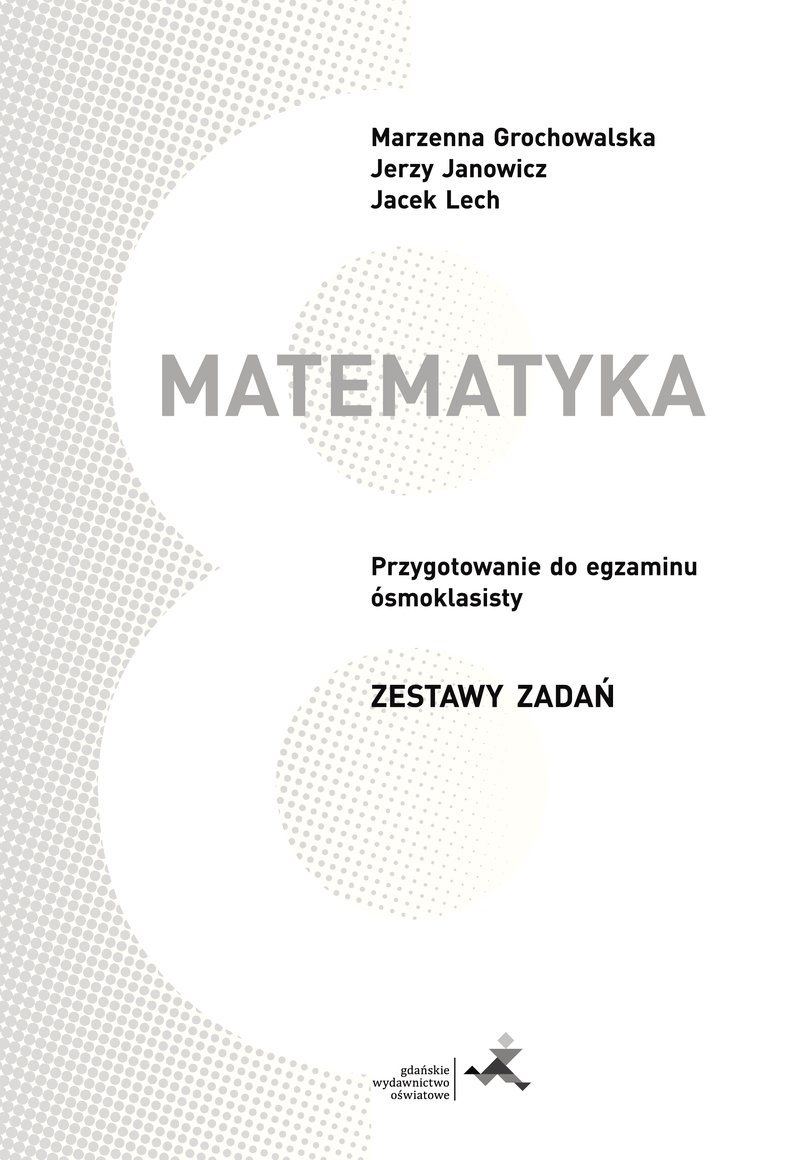 Marzenna Grochowalska
Jerzy Janowicz
Jacek Lech

MATEMATYKA

Przygotowanie do egzaminu ósmoklasisty

ZESTAWY ZADAŃ

gdańskie wydawnictwo oświatowe